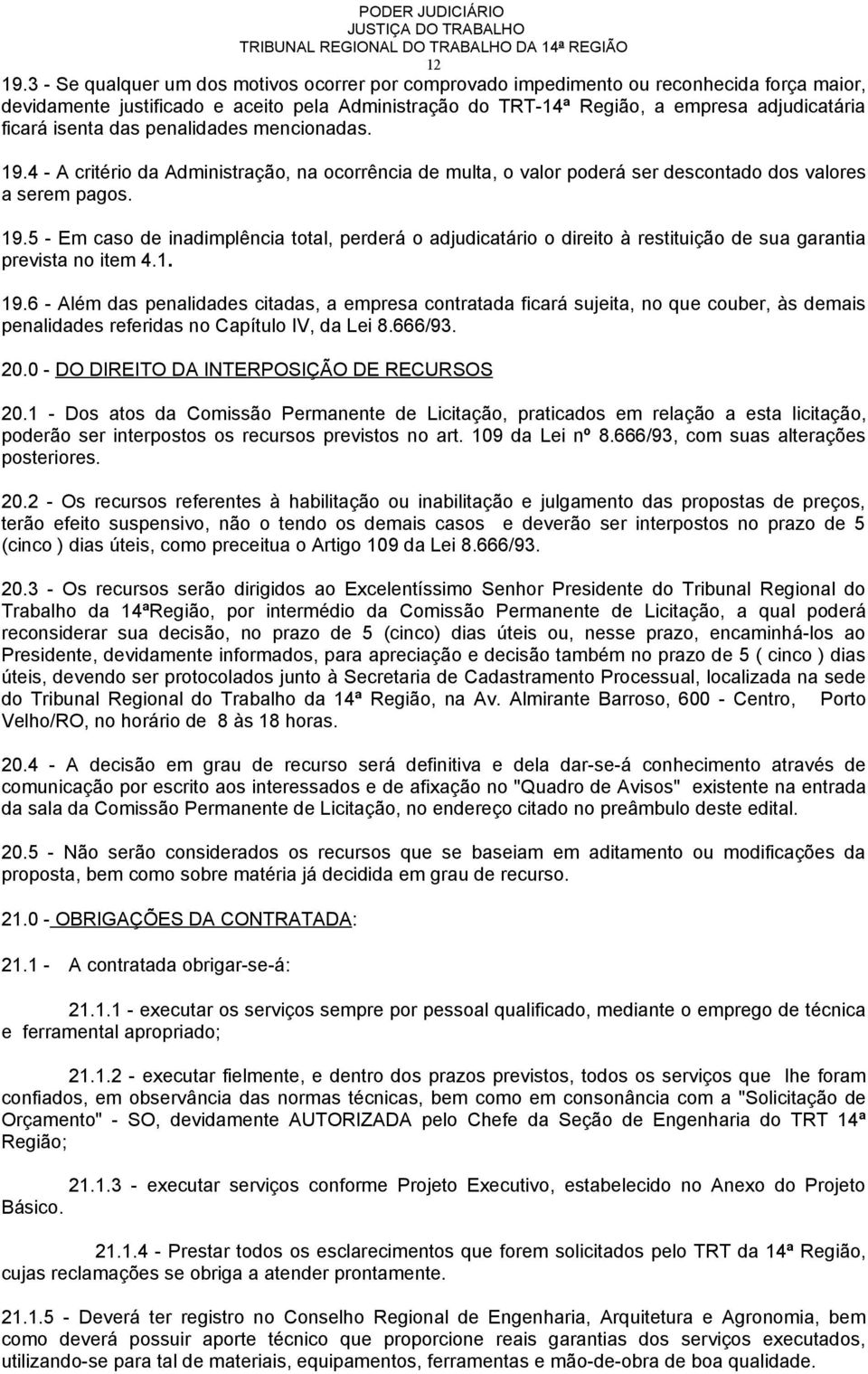 PODER JUDICIÁRIO
JUSTIÇA DO TRABALHO
TRIBUNAL REGIONAL DO TRABALHO DA 14ª REGIÃO
12

19.3 - Se qualquer um dos motivos ocorrer por comprovado impedimento ou reconhecida força maior, devidamente justificado e aceito pela Administração do TRT-14ª Região, a empresa adjudicatária ficará isenta das penalidades mencionadas.

19.4 - A critério da Administração, na ocorrência de multa, o valor poderá ser descontado dos valores a serem pagos.

19.5 - Em caso de inadimplência total, perderá o adjudicatário o direito à restituição de sua garantia prevista no item 4.1.

19.6 - Além das penalidades citadas, a empresa contratada ficará sujeita, no que couber, às demais penalidades referidas no Capítulo IV, da Lei 8.666/93.

20.0 - DO DIREITO DA INTERPOSIÇÃO DE RECURSOS

20.1 - Dos atos da Comissão Permanente de Licitação, praticados em relação a esta licitação, poderão ser interpostos os recursos previstos no art. 109 da Lei nº 8.666/93, com suas alterações posteriores.

20.2 - Os recursos referentes à habilitação ou inabilitação e julgamento das propostas de preços, terão efeito suspensivo, não o tendo os demais casos e deverão ser interpostos no prazo de 5 (cinco ) dias úteis, como preceitua o Artigo 109 da Lei 8.666/93.

20.3 - Os recursos serão dirigidos ao Excelentíssimo Senhor Presidente do Tribunal Regional do Trabalho da 14ªRegião, por intermédio da Comissão Permanente de Licitação, a qual poderá reconsiderar sua decisão, no prazo de 5 (cinco) dias úteis ou, nesse prazo, encaminhá-los ao Presidente, devidamente informados, para apreciação e decisão também no prazo de 5 ( cinco ) dias úteis, devendo ser protocolados junto à Secretaria de Cadastramento Processual, localizada na sede do Tribunal Regional do Trabalho da 14ª Região, na Av. Almirante Barroso, 600 - Centro, Porto Velho/RO, no horário de 8 às 18 horas.

20.4 - A decisão em grau de recurso será definitiva e dela dar-se-á conhecimento através de comunicação por escrito aos interessados e de afixação no "Quadro de Avisos" existente na entrada da sala da Comissão Permanente de Licitação, no endereço citado no preâmbulo deste edital.

20.5 - Não serão considerados os recursos que se baseiam em aditamento ou modificações da proposta, bem como sobre matéria já decidida em grau de recurso.

21.0 - OBRIGAÇÕES DA CONTRATADA:

21.1 - A contratada obrigar-se-á:

21.1.1 - executar os serviços sempre por pessoal qualificado, mediante o emprego de técnica e ferramental apropriado;

21.1.2 - executar fielmente, e dentro dos prazos previstos, todos os serviços que lhe foram confiados, em observância das normas técnicas, bem como em consonância com a "Solicitação de Orçamento" - SO, devidamente AUTORIZADA pelo Chefe da Seção de Engenharia do TRT 14ª Região;

21.1.3 - executar serviços conforme Projeto Executivo, estabelecido no Anexo do Projeto Básico.

21.1.4 - Prestar todos os esclarecimentos que forem solicitados pelo TRT da 14ª Região, cujas reclamações se obriga a atender prontamente.

21.1.5 - Deverá ter registro no Conselho Regional de Engenharia, Arquitetura e Agronomia, bem como deverá possuir aporte técnico que proporcione reais garantias dos serviços executados, utilizando-se para tal de materiais, equipamentos, ferramentas e mão-de-obra de boa qualidade.